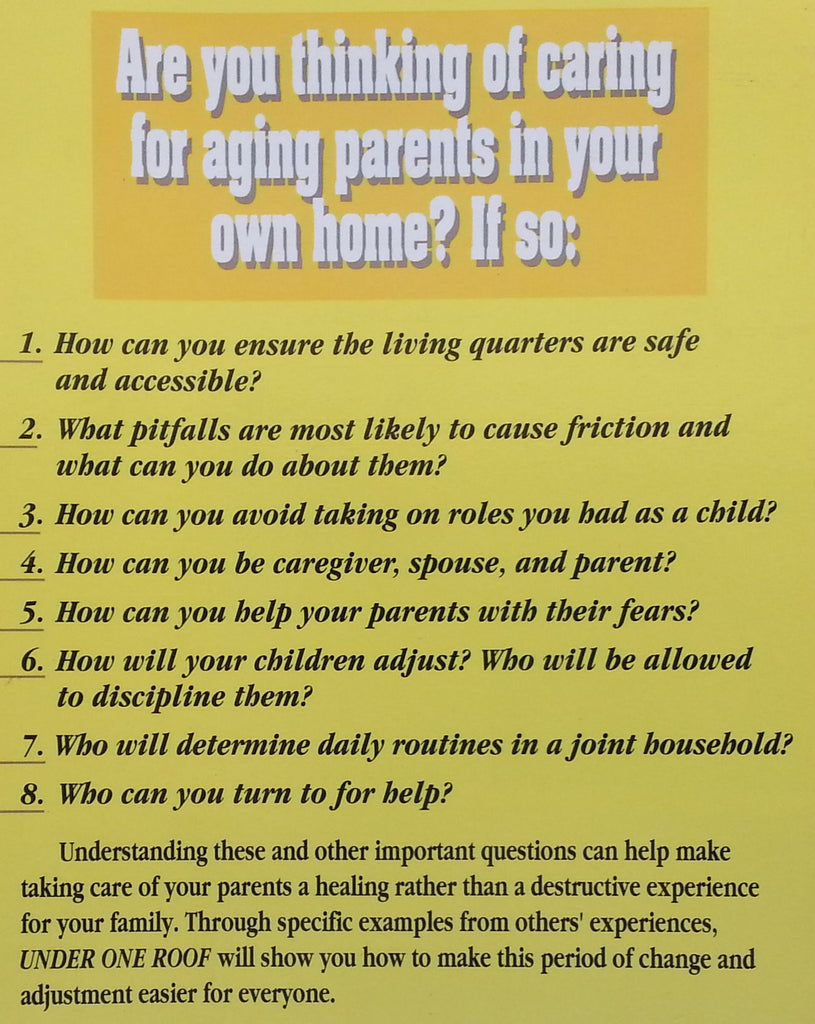 Are you thinking of caring for aging parents in your own home? If so:

1. How can you ensure the living quarters are safe and accessible?

2. What pitfalls are most likely to cause friction and what can you do about them?

3. How can you avoid taking on roles you had as a child?

4. How can you be caregiver, spouse, and parent?

5. How can you help your parents with their fears?

6. How will your children adjust? Who will be allowed to discipline them?

7. Who will determine daily routines in a joint household?

8. Who can you turn to for help?

Understanding these and other important questions can help make taking care of your parents a healing rather than a destructive experience for your family. Through specific examples from others' experiences, UNDER ONE ROOF will show you how to make this period of change and adjustment easier for everyone.